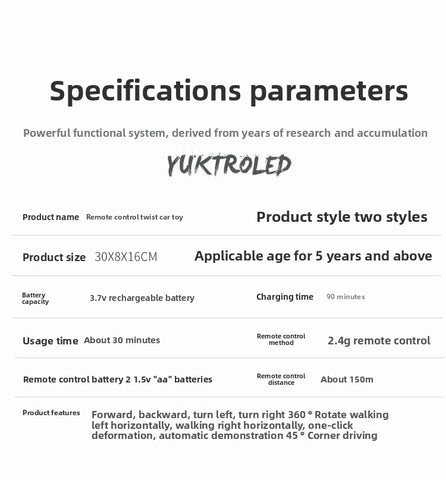 Specifications parameters

Powerful functional system, derived from years of research and accumulation

YUKTROLED

Product name Remote control twist car toy

Product style two styles

Product size 30X8X16CM

Applicable age for 5 years and above

Battery capacity 3.7v rechargeable battery

Charging time 90 minutes

Usage time About 30 minutes

Remote control method 2.4g remote control

Remote control battery 2 1.5v "aa" batteries

Remote control distance About 150m

Product features Forward, backward, turn left, turn right 360 ° Rotate walking left horizontally, walking right horizontally, one-click deformation, automatic demonstration 45 ° Corner driving